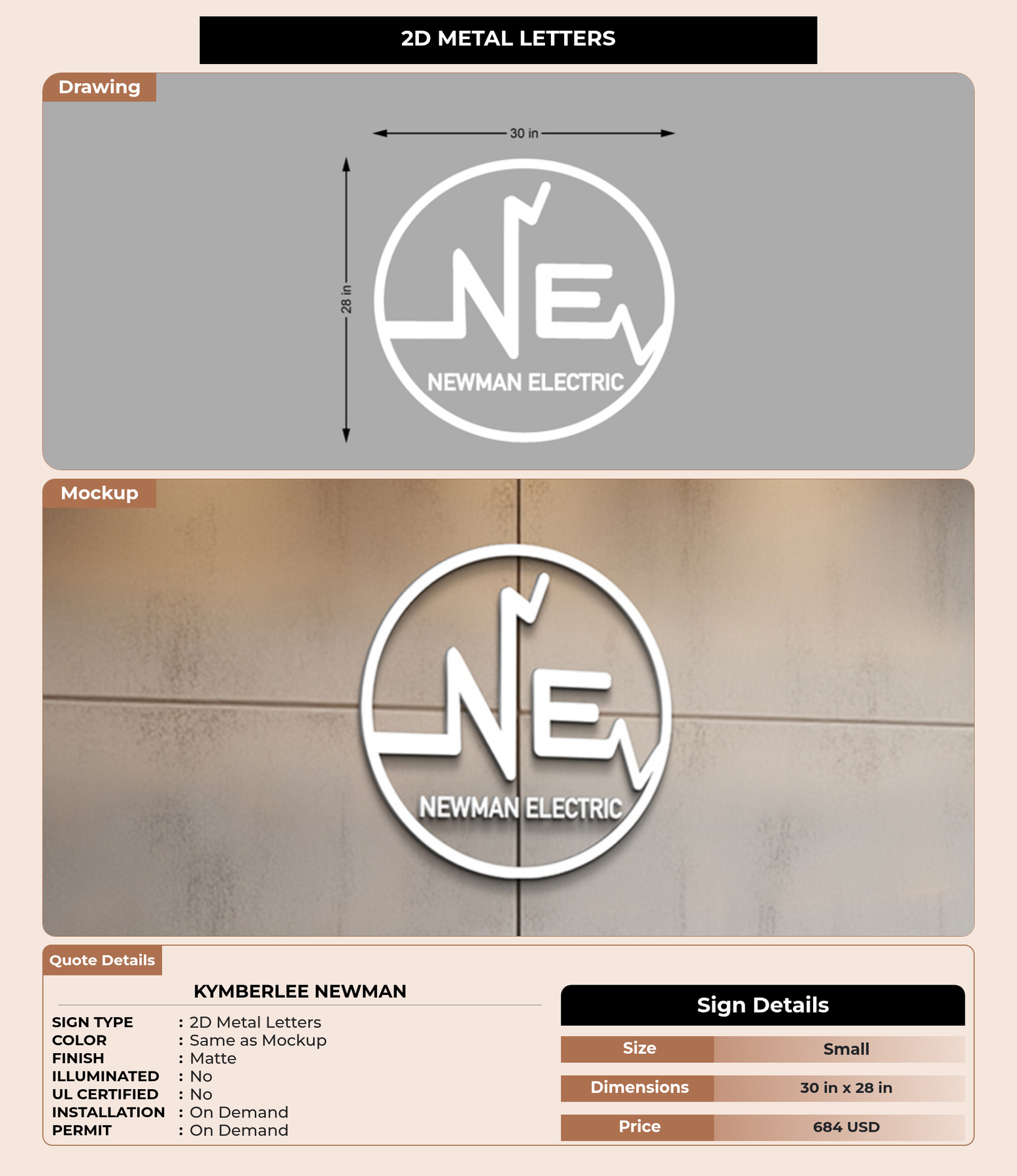 2D METAL LETTERS

Drawing

30 in

28 in

NE

NEWMAN ELECTRIC

Mockup

NE

NEWMAN ELECTRIC

Quote Details

KYMBERLEE NEWMAN

SIGN TYPE : 2D Metal Letters
COLOR : Same as Mockup
FINISH : Matte
ILLUMINATED : No
UL CERTIFIED : No
INSTALLATION : On Demand
PERMIT : On Demand

Sign Details

Size Small
Dimensions 30 in x 28 in
Price 684 USD